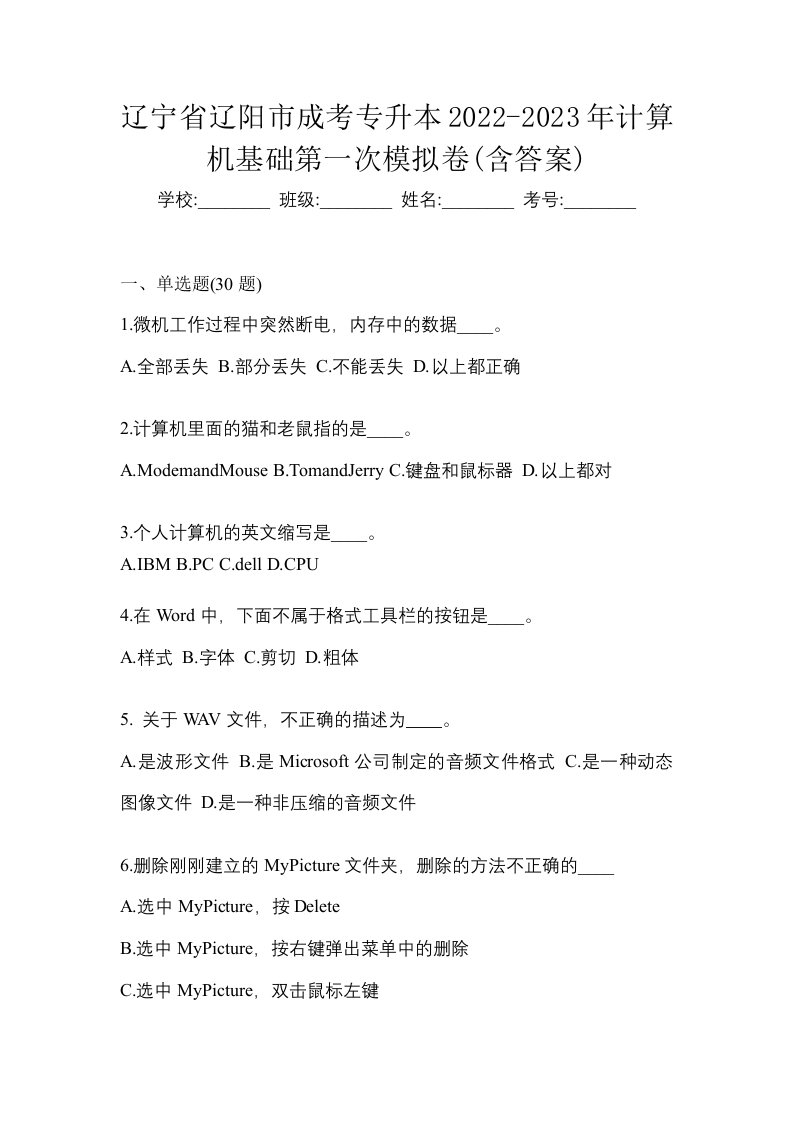 辽宁省辽阳市成考专升本2022-2023年计算机基础第一次模拟卷(含答案)

学校:________ 班级:________ 姓名:________ 考号:________

一、单选题(30 题)

1.微机工作过程中突然断电，内存中的数据____。

A.全部丢失 B.部分丢失 C.不能丢失 D.以上都正确

2.计算机里面的猫和老鼠指的是____。

A.ModemandMouse B.TomandJerry C.键盘和鼠标器 D.以上都对

3.个人计算机的英文缩写是____。

A.IBM B.PC C.dell D.CPU

4.在 Word 中，下面不属于格式工具栏的按钮是____。

A.样式 B.字体 C.剪切 D.粗体

5. 关于 WAV 文件，不正确的描述为____。

A.是波形文件 B.是 Microsoft 公司制定的音频文件格式 C.是一种动态图像文件 D.是一种非压缩的音频文件

6.删除刚刚建立的 MyPicture 文件夹，删除的方法不正确的____

A.选中 MyPicture，按 Delete

B.选中 MyPicture，按右键弹出菜单中的删除

C.选中 MyPicture，双击鼠标左键